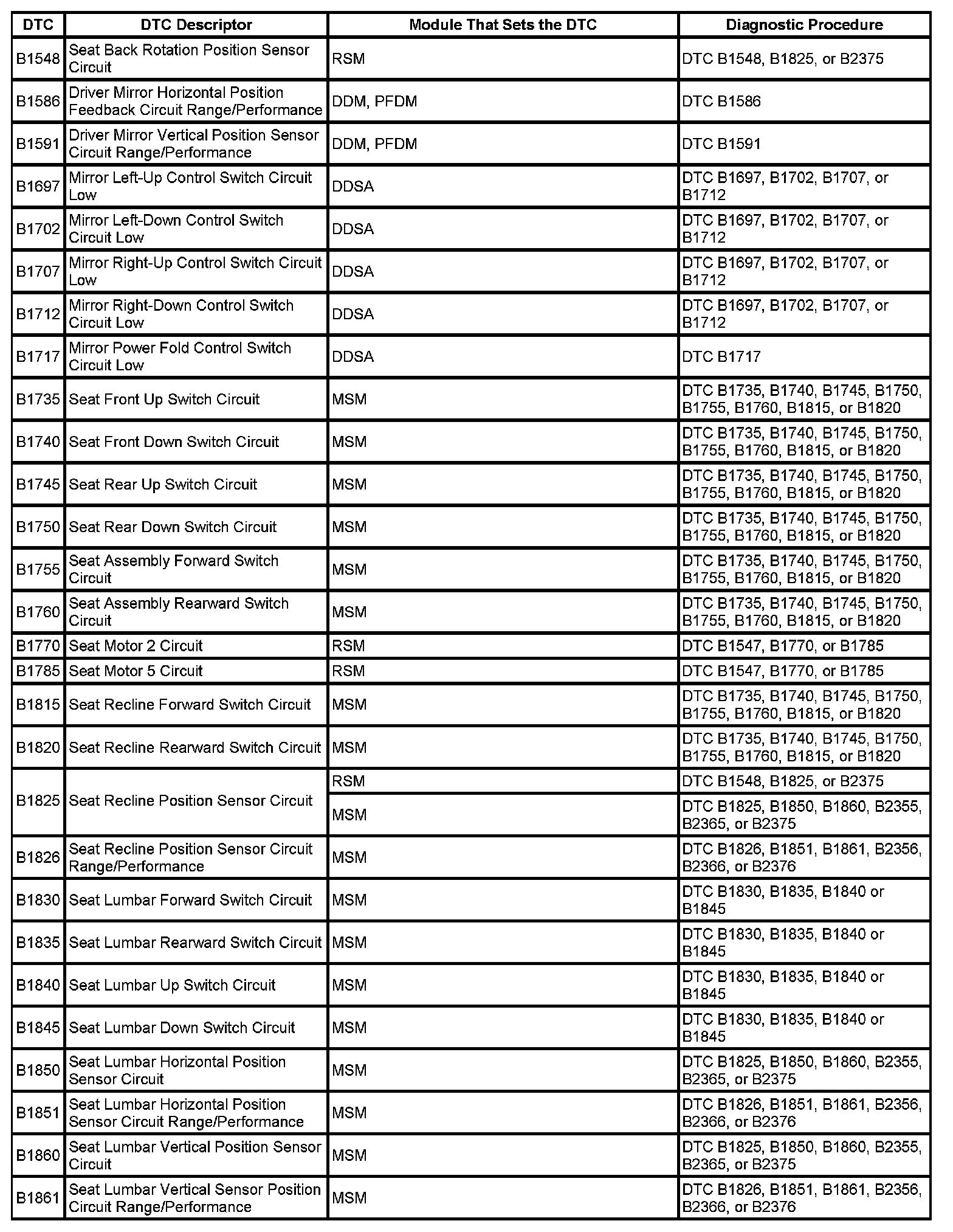 | DTC | DTC Descriptor | Module That Sets the DTC | Diagnostic Procedure |
|---|---|---|---|
| B1548 | Seat Back Rotation Position Sensor Circuit | RSM | DTC B1548, B1825, or B2375 |
| B1586 | Driver Mirror Horizontal Position Feedback Circuit Range/Performance | DDM, PFDM | DTC B1586 |
| B1591 | Driver Mirror Vertical Position Sensor Circuit Range/Performance | DDM, PFDM | DTC B1591 |
| B1697 | Mirror Left-Up Control Switch Circuit Low | DDSA | DTC B1697, B1702, B1707, or B1712 |
| B1702 | Mirror Left-Down Control Switch Circuit Low | DDSA | DTC B1697, B1702, B1707, or B1712 |
| B1707 | Mirror Right-Up Control Switch Circuit Low | DDSA | DTC B1697, B1702, B1707, or B1712 |
| B1712 | Mirror Right-Down Control Switch Circuit Low | DDSA | DTC B1697, B1702, B1707, or B1712 |
| B1717 | Mirror Power Fold Control Switch Circuit Low | DDSA | DTC B1717 |
| B1735 | Seat Front Up Switch Circuit | MSM | DTC B1735, B1740, B1745, B1750, B1755, B1760, B1815, or B1820 |
| B1740 | Seat Front Down Switch Circuit | MSM | DTC B1735, B1740, B1745, B1750, B1755, B1760, B1815, or B1820 |
| B1745 | Seat Rear Up Switch Circuit | MSM | DTC B1735, B1740, B1745, B1750, B1755, B1760, B1815, or B1820 |
| B1750 | Seat Rear Down Switch Circuit | MSM | DTC B1735, B1740, B1745, B1750, B1755, B1760, B1815, or B1820 |
| B1755 | Seat Assembly Forward Switch Circuit | MSM | DTC B1735, B1740, B1745, B1750, B1755, B1760, B1815, or B1820 |
| B1760 | Seat Assembly Rearward Switch Circuit | MSM | DTC B1735, B1740, B1745, B1750, B1755, B1760, B1815, or B1820 |
| B1770 | Seat Motor 2 Circuit | RSM | DTC B1547, B1770, or B1785 |
| B1785 | Seat Motor 5 Circuit | RSM | DTC B1547, B1770, or B1785 |
| B1815 | Seat Recline Forward Switch Circuit | MSM | DTC B1735, B1740, B1745, B1750, B1755, B1760, B1815, or B1820 |
| B1820 | Seat Recline Rearward Switch Circuit | MSM | DTC B1735, B1740, B1745, B1750, B1755, B1760, B1815, or B1820 |
| B1825 | Seat Recline Position Sensor Circuit | RSM | DTC B1548, B1825, or B2375 |
| | | MSM | DTC B1825, B1850, B1860, B2355, B2365, or B2375 |
| B1826 | Seat Recline Position Sensor Circuit Range/Performance | MSM | DTC B1826, B1851, B1861, B2356, B2366, or B2376 |
| B1830 | Seat Lumbar Forward Switch Circuit | MSM | DTC B1830, B1835, B1840 or B1845 |
| B1835 | Seat Lumbar Rearward Switch Circuit | MSM | DTC B1830, B1835, B1840 or B1845 |
| B1840 | Seat Lumbar Up Switch Circuit | MSM | DTC B1830, B1835, B1840 or B1845 |
| B1845 | Seat Lumbar Down Switch Circuit | MSM | DTC B1830, B1835, B1840 or B1845 |
| B1850 | Seat Lumbar Horizontal Position Sensor Circuit | MSM | DTC B1825, B1850, B1860, B2355, B2365, or B2375 |
| B1851 | Seat Lumbar Horizontal Position Sensor Circuit Range/Performance | MSM | DTC B1826, B1851, B1861, B2356, B2366, or B2376 |
| B1860 | Seat Lumbar Vertical Position Sensor Circuit | MSM | DTC B1825, B1850, B1860, B2355, B2365, or B2375 |
| B1861 | Seat Lumbar Vertical Sensor Position Circuit Range/Performance | MSM | DTC B1826, B1851, B1861, B2356, B2366, or B2376 |